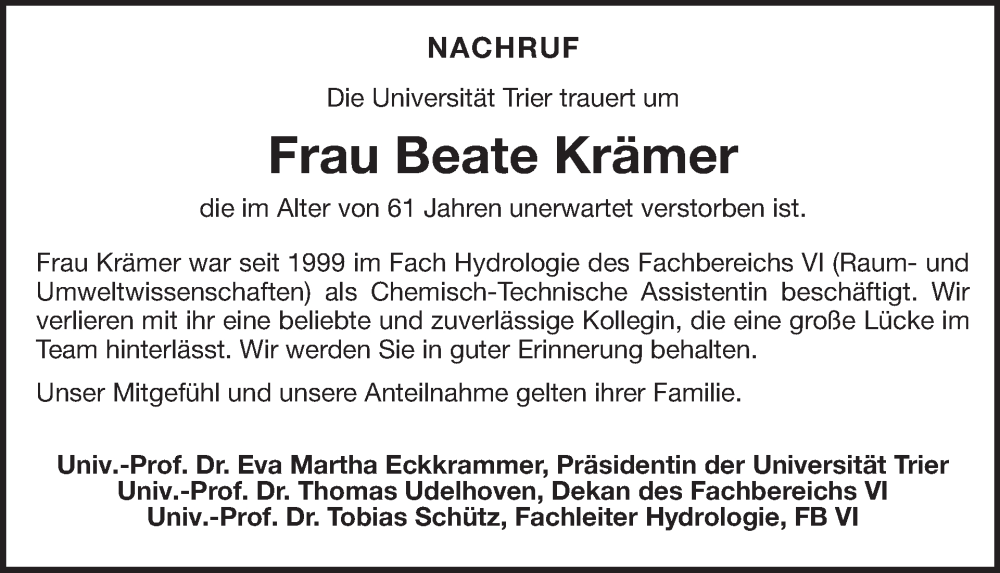 NACHRUF

Die Universität Trier trauert um

Frau Beate Krämer

die im Alter von 61 Jahren unerwartet verstorben ist.

Frau Krämer war seit 1999 im Fach Hydrologie des Fachbereichs VI (Raum- und Umweltwissenschaften) als Chemisch-Technische Assistentin beschäftigt. Wir verlieren mit ihr eine beliebte und zuverlässige Kollegin, die eine große Lücke im Team hinterlässt. Wir werden Sie in guter Erinnerung behalten.

Unser Mitgefühl und unsere Anteilnahme gelten ihrer Familie.

Univ.-Prof. Dr. Eva Martha Eckkrammer, Präsidentin der Universität Trier
Univ.-Prof. Dr. Thomas Udelhoven, Dekan des Fachbereichs VI
Univ.-Prof. Dr. Tobias Schütz, Fachleiter Hydrologie, FB VI